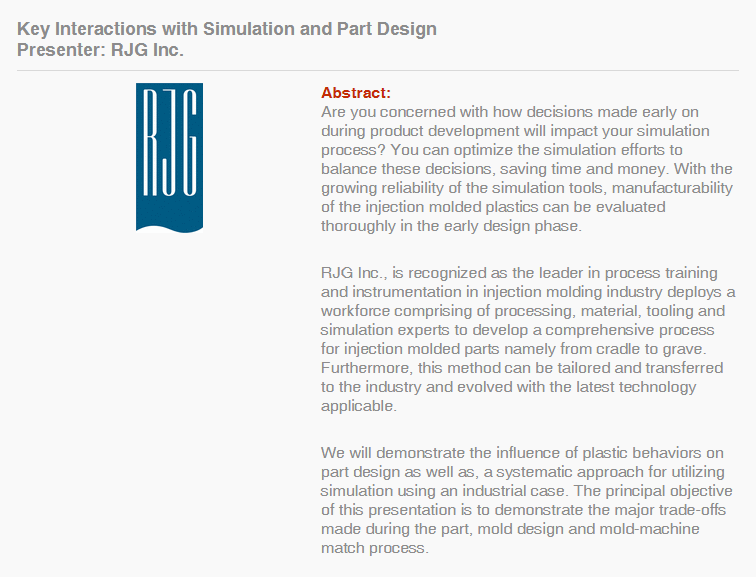 Key Interactions with Simulation and Part Design
Presenter: RJG Inc.

RJG

Abstract:
Are you concerned with how decisions made early on during product development will impact your simulation process? You can optimize the simulation efforts to balance these decisions, saving time and money. With the growing reliability of the simulation tools, manufacturability of the injection molded plastics can be evaluated thoroughly in the early design phase.

RJG Inc., is recognized as the leader in process training and instrumentation in injection molding industry deploys a workforce comprising of processing, material, tooling and simulation experts to develop a comprehensive process for injection molded parts namely from cradle to grave. Furthermore, this method can be tailored and transferred to the industry and evolved with the latest technology applicable.

We will demonstrate the influence of plastic behaviors on part design as well as, a systematic approach for utilizing simulation using an industrial case. The principal objective of this presentation is to demonstrate the major trade-offs made during the part, mold design and mold-machine match process.